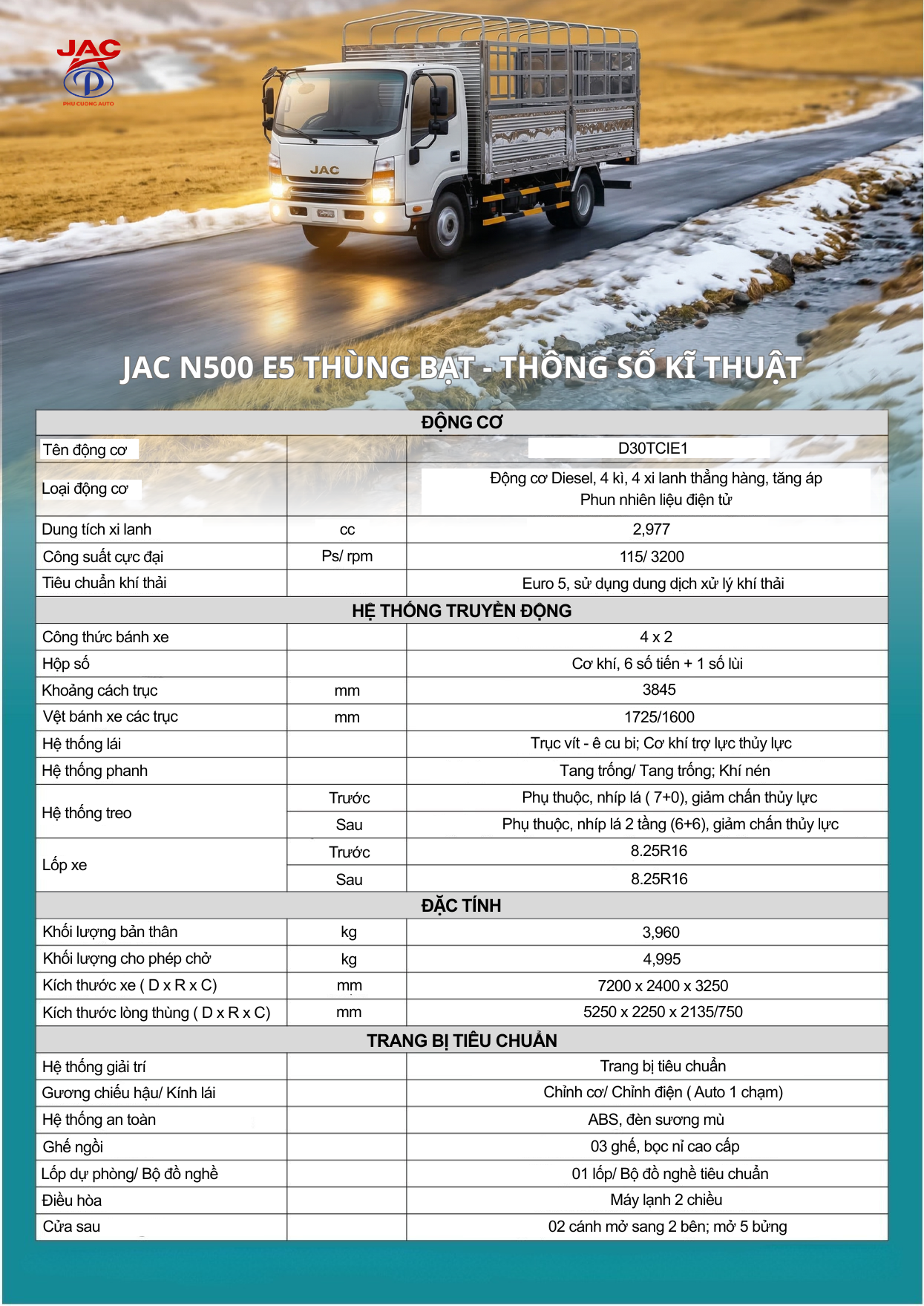 JAC
PHÚ CƯỜNG AUTO

JAC

JAC N500 E5 THÙNG BẠT - THÔNG SỐ KĨ THUẬT

| ĐỘNG CƠ | | |
|---|---|---|
| Tên động cơ | | D30TCIE1 |
| Loại động cơ | | Động cơ Diesel, 4 kì, 4 xi lanh thẳng hàng, tăng áp Phun nhiên liệu điện tử |
| Dung tích xi lanh | cc | 2,977 |
| Công suất cực đại | Ps/ rpm | 115/ 3200 |
| Tiêu chuẩn khí thải | | Euro 5, sử dụng dung dịch xử lý khí thải |
| HỆ THỐNG TRUYỀN ĐỘNG | | |
| Công thức bánh xe | | 4 x 2 |
| Hộp số | | Cơ khí, 6 số tiến + 1 số lùi |
| Khoảng cách trục | mm | 3845 |
| Vệt bánh xe các trục | mm | 1725/1600 |
| Hệ thống lái | | Trục vít - ê cu bi; Cơ khí trợ lực thủy lực |
| Hệ thống phanh | | Tang trống/ Tang trống; Khí nén |
| Hệ thống treo | Trước | Phụ thuộc, nhíp lá ( 7+0), giảm chấn thủy lực |
| | Sau | Phụ thuộc, nhíp lá 2 tầng (6+6), giảm chấn thủy lực |
| Lốp xe | Trước | 8.25R16 |
| | Sau | 8.25R16 |
| ĐẶC TÍNH | | |
| Khối lượng bản thân | kg | 3,960 |
| Khối lượng cho phép chở | kg | 4,995 |
| Kích thước xe ( D x R x C) | mm | 7200 x 2400 x 3250 |
| Kích thước lòng thùng ( D x R x C) | mm | 5250 x 2250 x 2135/750 |
| TRANG BỊ TIÊU CHUẨN | | |
| Hệ thống giải trí | | Trang bị tiêu chuẩn |
| Gương chiếu hậu/ Kính lái | | Chỉnh cơ/ Chỉnh điện ( Auto 1 chạm) |
| Hệ thống an toàn | | ABS, đèn sương mù |
| Ghế ngồi | | 03 ghế, bọc nỉ cao cấp |
| Lốp dự phòng/ Bộ đồ nghề | | 01 lốp/ Bộ đồ nghề tiêu chuẩn |
| Điều hòa | | Máy lạnh 2 chiều |
| Cửa sau | | 02 cánh mở sang 2 bên; mở 5 bửng |